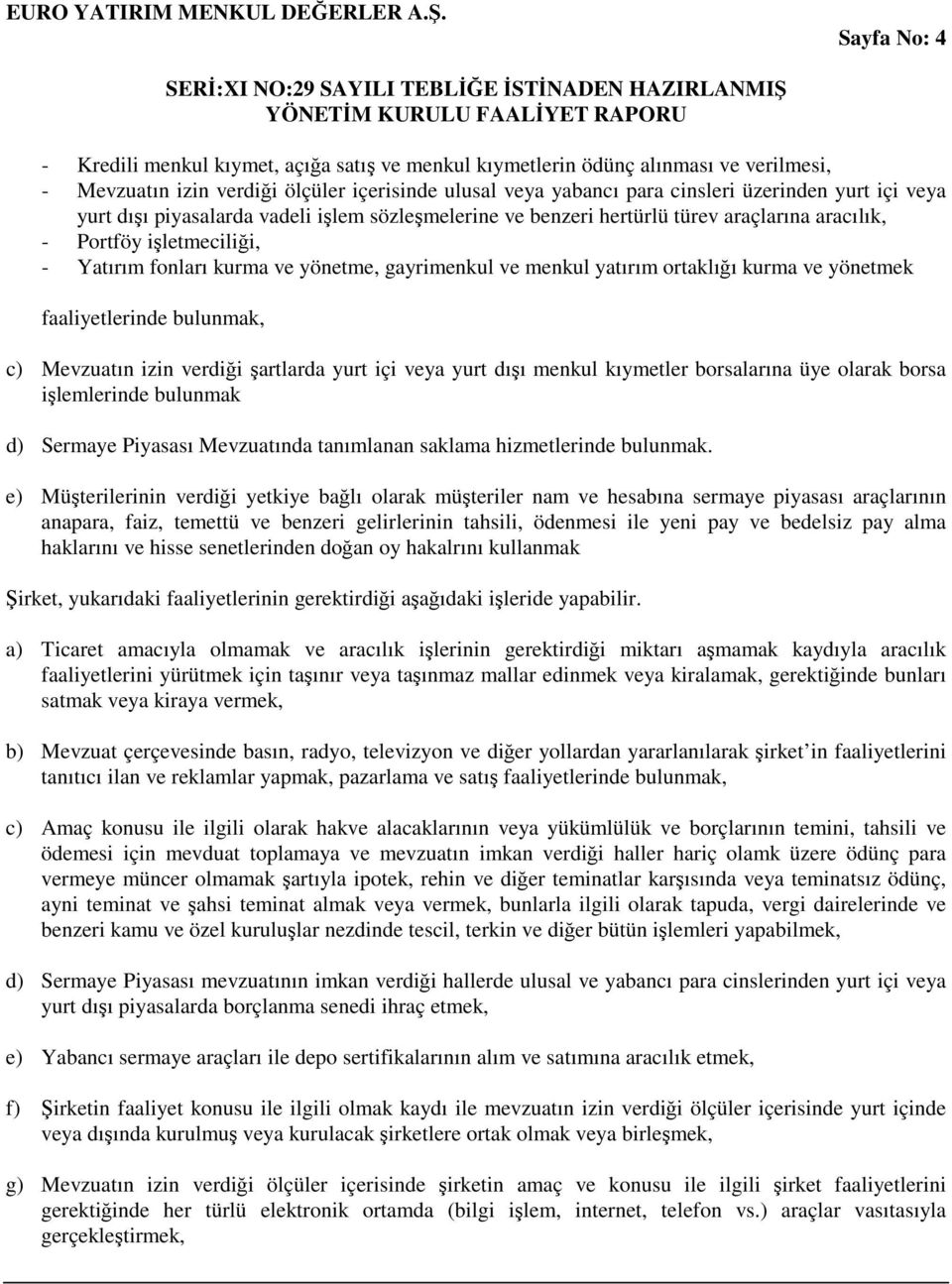 EURO YATIRIM MENKUL DEĞERLER A.Ş.

Sayfa No: 4

SERİ:XI NO:29 SAYILI TEBLİĞE İSTİNADEN HAZIRLANMIŞ YÖNETİM KURULU FAALİYET RAPORU

- Kredili menkul kıymet, açığa satış ve menkul kıymetlerin ödünç alınması ve verilmesi,
- Mevzuatın izin verdiği ölçüler içerisinde ulusal veya yabancı para cinsleri üzerinden yurt içi veya yurt dışı piyasalarda vadeli işlem sözleşmelerine ve benzeri hertürlü türev araçlarına aracılık,
- Portföy işletmeciliği,
- Yatırım fonları kurma ve yönetme, gayrimenkul ve menkul yatırım ortaklığı kurma ve yönetmek

faaliyetlerinde bulunmak,

c) Mevzuatın izin verdiği şartlarda yurt içi veya yurt dışı menkul kıymetler borsalarına üye olarak borsa işlemlerinde bulunmak

d) Sermaye Piyasası Mevzuatında tanımlanan saklama hizmetlerinde bulunmak.

e) Müşterilerinin verdiği yetkiye bağlı olarak müşteriler nam ve hesabına sermaye piyasası araçlarının anapara, faiz, temettü ve benzeri gelirlerinin tahsili, ödenmesi ile yeni pay ve bedelsiz pay alma haklarını ve hisse senetlerinden doğan oy hakalrını kullanmak

Şirket, yukarıdaki faaliyetlerinin gerektirdiği aşağıdaki işleride yapabilir.

a) Ticaret amacıyla olmamak ve aracılık işlerinin gerektirdiği miktarı aşmamak kaydıyla aracılık faaliyetlerini yürütmek için taşınır veya taşınmaz mallar edinmek veya kiralamak, gerektiğinde bunları satmak veya kiraya vermek,

b) Mevzuat çerçevesinde basın, radyo, televizyon ve diğer yollardan yararlanılarak şirket’in faaliyetlerini tanıtıcı ilan ve reklamlar yapmak, pazarlama ve satış faaliyetlerinde bulunmak,

c) Amaç konusu ile ilgili olarak hakve alacaklarının veya yükümlülük ve borçlarının temini, tahsili ve ödemesi için mevduat toplamaya ve mevzuatın imkan verdiği haller hariç olamk üzere ödünç para vermeye müncer olmamak şartıyla ipotek, rehin ve diğer teminatlar karşısında veya teminatsız ödünç, ayni teminat ve şahsi teminat almak veya vermek, bunlarla ilgili olarak tapuda, vergi dairelerinde ve benzeri kamu ve özel kuruluşlar nezdinde tescil, terkin ve diğer bütün işlemleri yapabilmek,

d) Sermaye Piyasası mevzuatının imkan verdiği hallerde ulusal ve yabancı para cinslerinden yurt içi veya yurt dışı piyasalarda borçlanma senedi ihraç etmek,

e) Yabancı sermaye araçları ile depo sertifikalarının alım ve satımına aracılık etmek,

f) Şirketin faaliyet konusu ile ilgili olmak kaydı ile mevzuatın izin verdiği ölçüler içerisinde yurt içinde veya dışında kurulmuş veya kurulacak şirketlere ortak olmak veya birleşmek,

g) Mevzuatın izin verdiği ölçüler içerisinde şirketin amaç ve konusu ile ilgili şirket faaliyetlerini gerektiğinde her türlü elektronik ortamda (bilgi işlem, internet, telefon vs.) araçlar vasıtasıyla gerçekleştirmek,